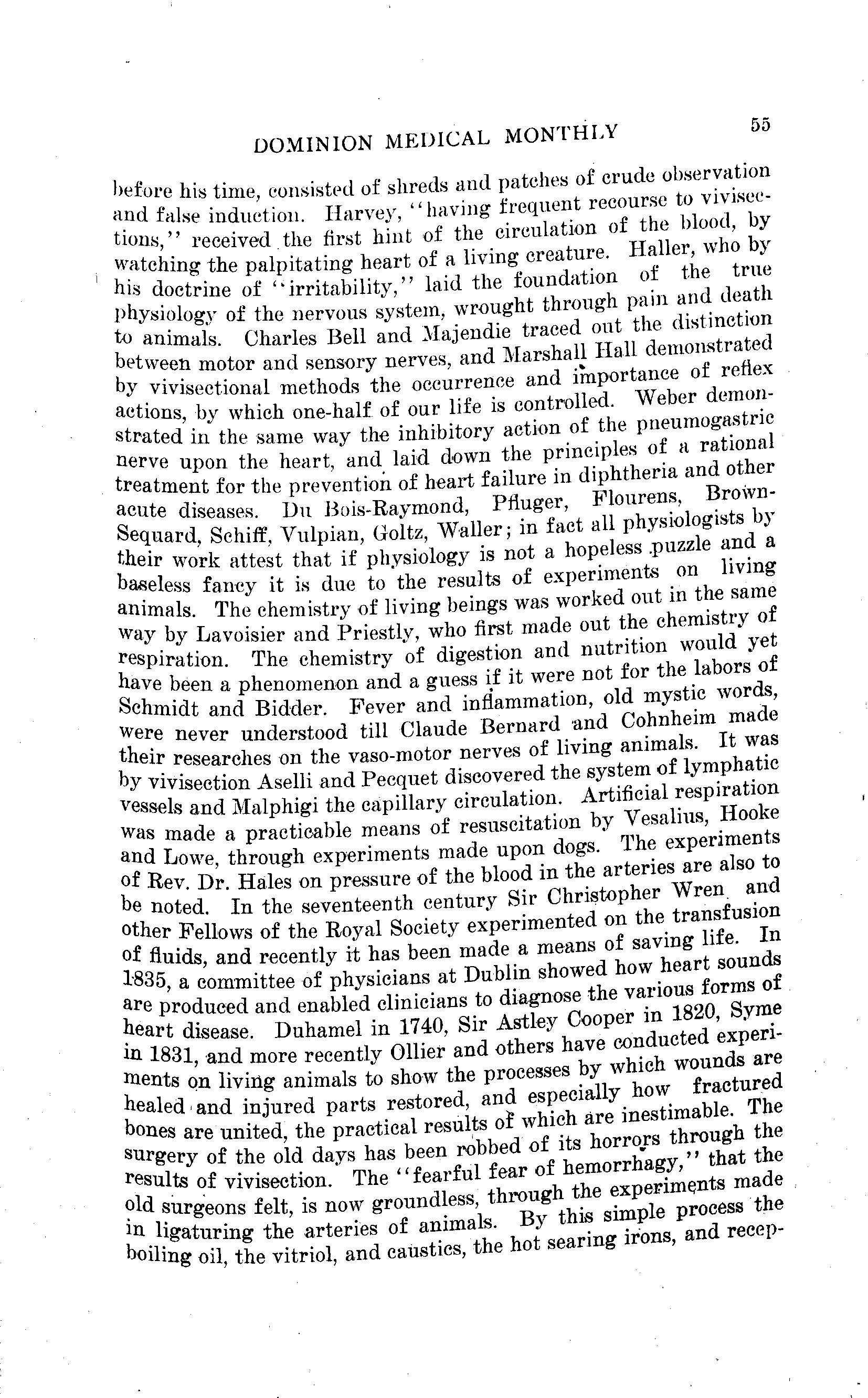 DOMINION MEDICAL MONTHLY 55

before his time, consisted of shreds and patches of crude observation and false induction. Harvey, "having frequent recourse to vivisections," received the first hint of the circulation of the blood, by watching the palpitating heart of a living creature. Haller, who by his doctrine of "irritability," laid the foundation of the true physiology of the nervous system, wrought through pain and death to animals. Charles Bell and Majendie traced out the distinction between motor and sensory nerves, and Marshall Hall demonstrated by vivisectional methods the occurrence and importance of reflex actions, by which one-half of our life is controlled. Weber demonstrated in the same way the inhibitory action of the pneumogastric nerve upon the heart, and laid down the principles of a rational treatment for the prevention of heart failure in diphtheria and other acute diseases. Du Bois-Raymond, Pfluger, Flourens, Brown-Sequard, Schiff, Vulpian, Goltz, Waller; in fact all physiologists by their work attest that if physiology is not a hopeless puzzle and a baseless fancy it is due to the results of experiments on living animals. The chemistry of living beings was worked out in the same way by Lavoisier and Priestly, who first made out the chemistry of respiration. The chemistry of digestion and nutrition would yet have been a phenomenon and a guess if it were not for the labors of Schmidt and Bidder. Fever and inflammation, old mystic words, were never understood till Claude Bernard and Cohnheim made their researches on the vaso-motor nerves of living animals. It was by vivisection Aselli and Pecquet discovered the system of lymphatic vessels and Malphigi the capillary circulation. Artificial respiration was made a practicable means of resuscitation by Vesalius, Hooke and Lowe, through experiments made upon dogs. The experiments of Rev. Dr. Hales on pressure of the blood in the arteries are also to be noted. In the seventeenth century Sir Christopher Wren and other Fellows of the Royal Society experimented on the transfusion of fluids, and recently it has been made a means of saving life. In 1835, a committee of physicians at Dublin showed how heart sounds are produced and enabled clinicians to diagnose the various forms of heart disease. Duhamel in 1740, Sir Astley Cooper in 1820, Syme in 1831, and more recently Ollier and others have conducted experiments on living animals to show the processes by which wounds are healed and injured parts restored, and especially how fractured bones are united, the practical results of which are inestimable. The surgery of the old days has been robbed of its horrors through the results of vivisection. The "fearful fear of hemorrhagy," that the old surgeons felt, is now groundless, through the experiments made in ligaturing the arteries of animals. By this simple process the boiling oil, the vitriol, and caustics, the hot searing irons, and recep-